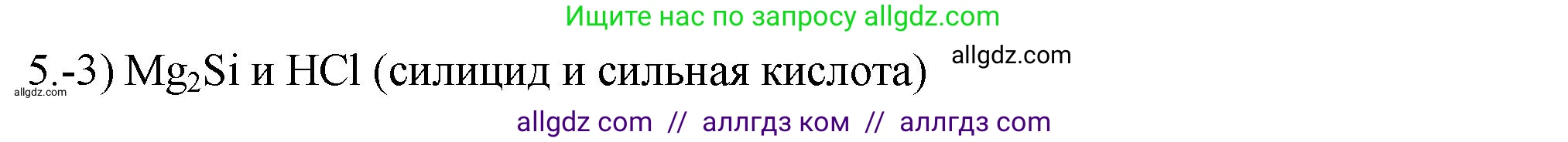 Ищите нас по запросу allgdz.com

5.-3) $Mg_2Si$ и $HCl$ (силицид и сильная кислота) allgdz.com

allgdz.com

allgdz com // аллгдз ком // аллгдз com